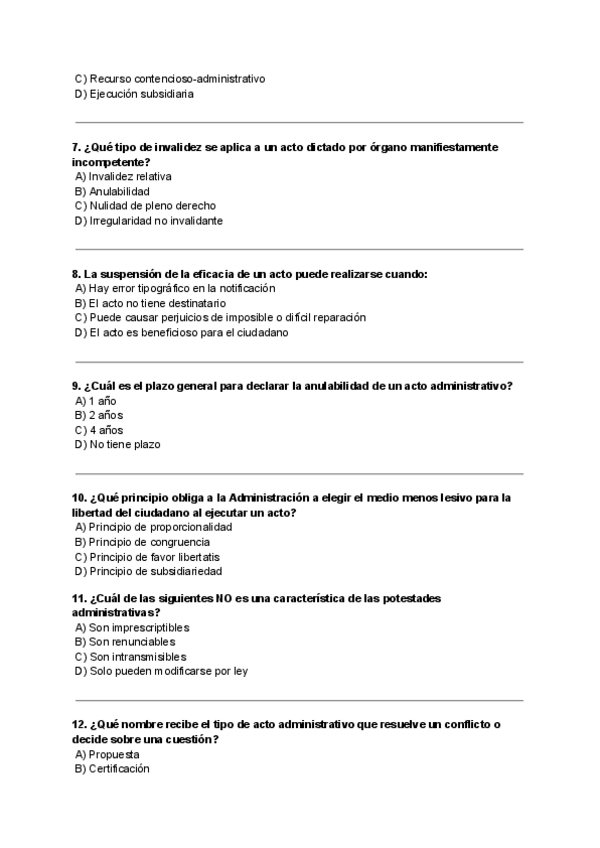 C) Recurso contencioso-administrativo
D) Ejecución subsidiaria

7. ¿Qué tipo de invalidez se aplica a un acto dictado por órgano manifiestamente incompetente?
A) Invalidez relativa
B) Anulabilidad
C) Nulidad de pleno derecho
D) Irregularidad no invalidante

8. La suspensión de la eficacia de un acto puede realizarse cuando:
A) Hay error tipográfico en la notificación
B) El acto no tiene destinatario
C) Puede causar perjuicios de imposible o difícil reparación
D) El acto es beneficioso para el ciudadano

9. ¿Cuál es el plazo general para declarar la anulabilidad de un acto administrativo?
A) 1 año
B) 2 años
C) 4 años
D) No tiene plazo

10. ¿Qué principio obliga a la Administración a elegir el medio menos lesivo para la libertad del ciudadano al ejecutar un acto?
A) Principio de proporcionalidad
B) Principio de congruencia
C) Principio de favor libertatis
D) Principio de subsidiariedad

11. ¿Cuál de las siguientes NO es una característica de las potestades administrativas?
A) Son imprescriptibles
B) Son renunciables
C) Son intransmisibles
D) Solo pueden modificarse por ley

12. ¿Qué nombre recibe el tipo de acto administrativo que resuelve un conflicto o decide sobre una cuestión?
A) Propuesta
B) Certificación